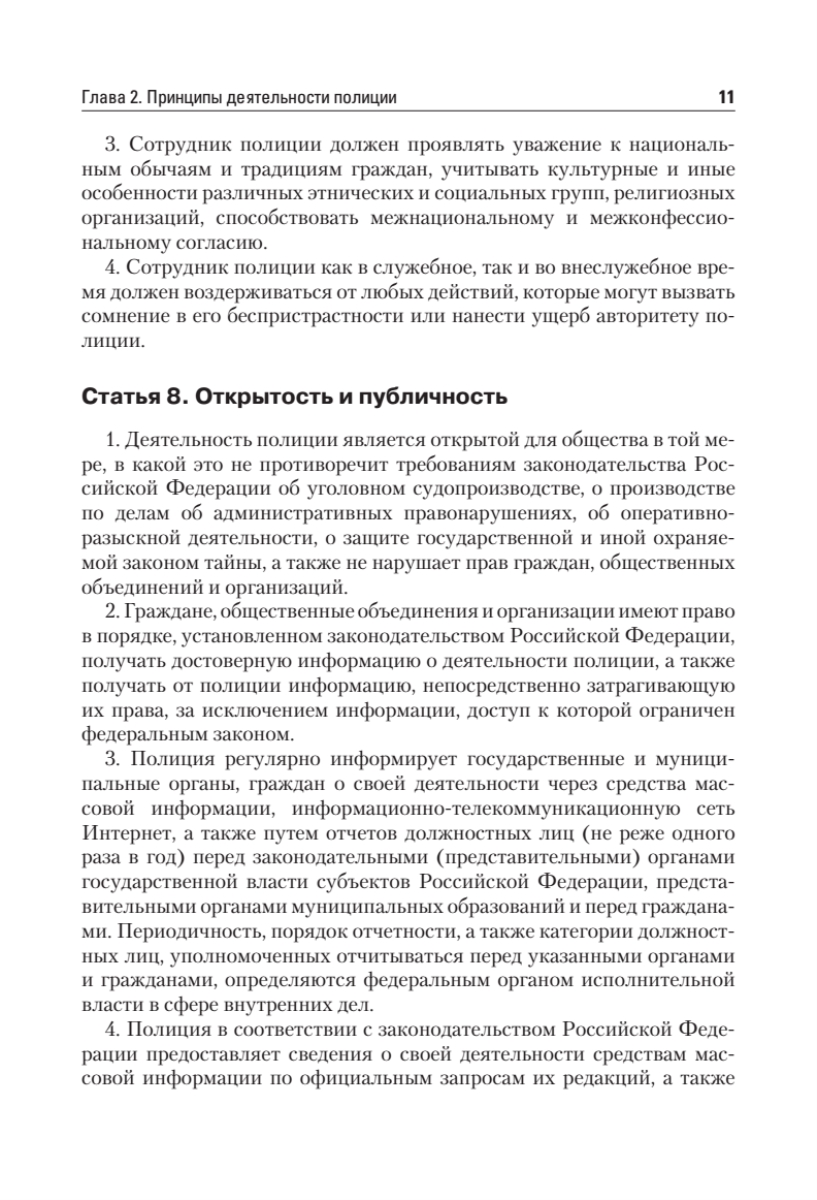 Глава 2. Принципы деятельности полиции 11

3. Сотрудник полиции должен проявлять уважение к национальным обычаям и традициям граждан, учитывать культурные и иные особенности различных этнических и социальных групп, религиозных организаций, способствовать межнациональному и межконфессиональному согласию.

4. Сотрудник полиции как в служебное, так и во внеслужебное время должен воздерживаться от любых действий, которые могут вызвать сомнение в его беспристрастности или нанести ущерб авторитету полиции.

Статья 8. Открытость и публичность

1. Деятельность полиции является открытой для общества в той мере, в какой это не противоречит требованиям законодательства Российской Федерации об уголовном судопроизводстве, о производстве по делам об административных правонарушениях, об оперативно-разыскной деятельности, о защите государственной и иной охраняемой законом тайны, а также не нарушает прав граждан, общественных объединений и организаций.

2. Граждане, общественные объединения и организации имеют право в порядке, установленном законодательством Российской Федерации, получать достоверную информацию о деятельности полиции, а также получать от полиции информацию, непосредственно затрагивающую их права, за исключением информации, доступ к которой ограничен федеральным законом.

3. Полиция регулярно информирует государственные и муниципальные органы, граждан о своей деятельности через средства массовой информации, информационно-телекоммуникационную сеть Интернет, а также путем отчетов должностных лиц (не реже одного раза в год) перед законодательными (представительными) органами государственной власти субъектов Российской Федерации, представительными органами муниципальных образований и перед гражданами. Периодичность, порядок отчетности, а также категории должностных лиц, уполномоченных отчитываться перед указанными органами и гражданами, определяются федеральным органом исполнительной власти в сфере внутренних дел.

4. Полиция в соответствии с законодательством Российской Федерации предоставляет сведения о своей деятельности средствам массовой информации по официальным запросам их редакций, а также